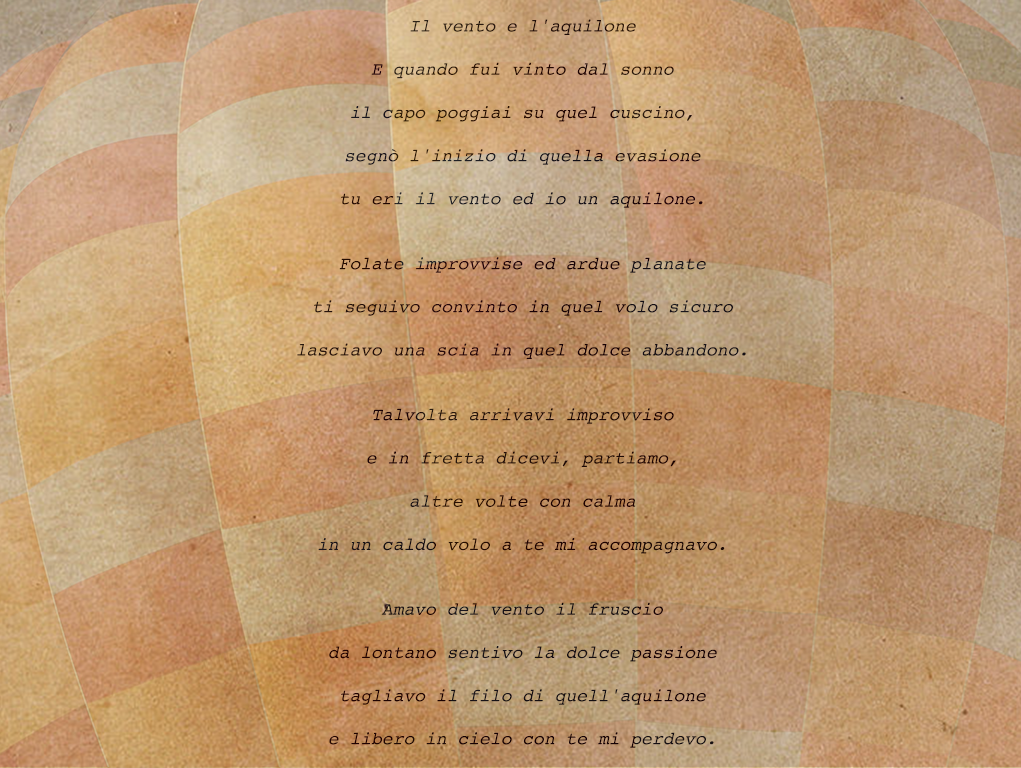 Il vento e l'aquilone

E quando fui vinto dal sonno
il capo poggiai su quel cuscino,
segnò l'inizio di quella evasione
tu eri il vento ed io un aquilone.

Folate improvvise ed ardue planate
ti seguivo convinto in quel volo sicuro
lasciavo una scia in quel dolce abbandono.

Talvolta arrivavi improvviso
e in fretta dicevi, partiamo,
altre volte con calma
in un caldo volo a te mi accompagnavo.

Amavo del vento il fruscio
da lontano sentivo la dolce passione
tagliavo il filo di quell'aquilone
e libero in cielo con te mi perdevo.